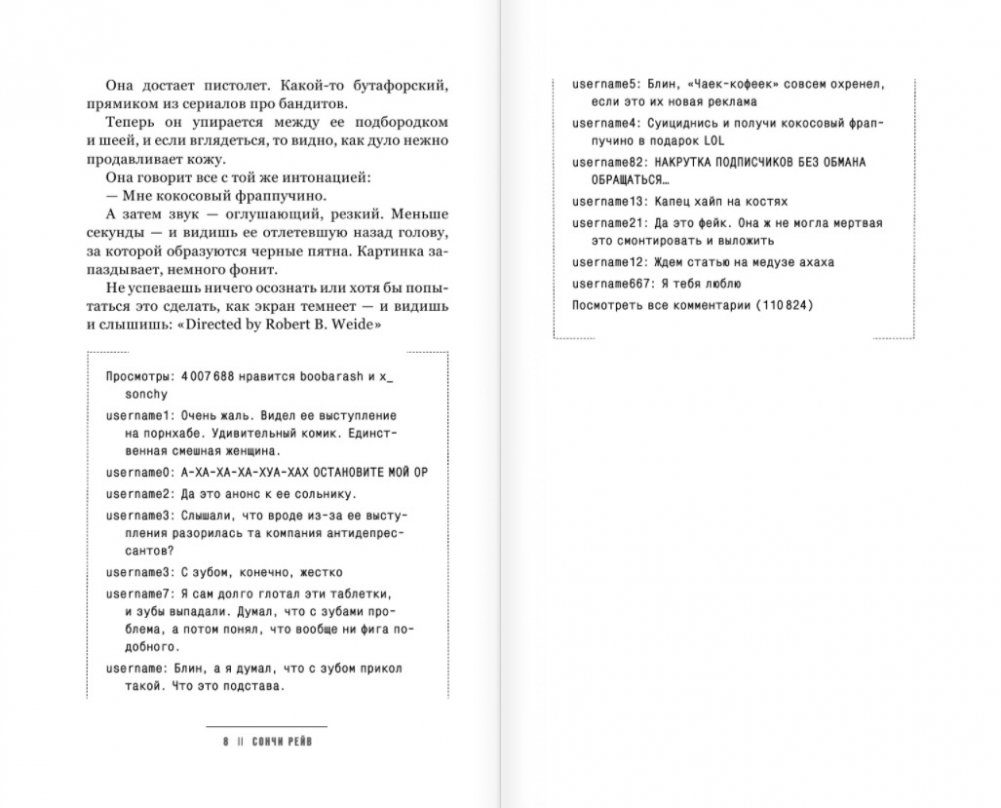 Она достает пистолет. Какой-то бутафорский, прямиком из сериалов про бандитов.

Теперь он упирается между ее подбородком и шеей, и если вглядеться, то видно, как дуло нежно продавливает кожу.

Она говорит все с той же интонацией:

— Мне кокосовый фраппучино.

А затем звук — оглушающий, резкий. Меньше секунды — и видишь ее отлетевшую назад голову, за которой образуются черные пятна. Картинка запаздывает, немного фонит.

Не успеваешь ничего осознать или хотя бы попытаться это сделать, как экран темнеет — и видишь и слышишь: «Directed by Robert B. Weide»

Просмотры: 4 007 688 нравится boobarash и x_sonchy

username1: Очень жаль. Видел ее выступление на порнхабе. Удивительный комик. Единственная смешная женщина.

username0: А-ХА-ХА-ХА-ХУА-ХАХ ОСТАНОВИТЕ МОЙ ОР

username2: Да это анонс к ее сольнику.

username3: Слышали, что вроде из-за ее выступления разорилась та компания антидепрессантов?

username3: С зубом, конечно, жестко

username7: Я сам долго глотал эти таблетки, и зубы выпадали. Думал, что с зубами проблема, а потом понял, что вообще ни фига подобного.

username: Блин, а я думал, что с зубом прикол такой. Что это подстава.

8 || СОНЧИ РЕЙВ

username5: Блин, «Чаек-кофеек» совсем охренел, если это их новая реклама

username4: Суициднись и получи кокосовый фраппучино в подарок LOL

username82: НАКРУТКА ПОДПИСЧИКОВ БЕЗ ОБМАНА ОБРАЩАТЬСЯ…

username13: Капец хайп на костях

username21: Да это фейк. Она ж не могла мертвая это смонтировать и выложить

username12: Ждем статью на медузе ахаха

username667: Я тебя люблю

Посмотреть все комментарии (110 824)